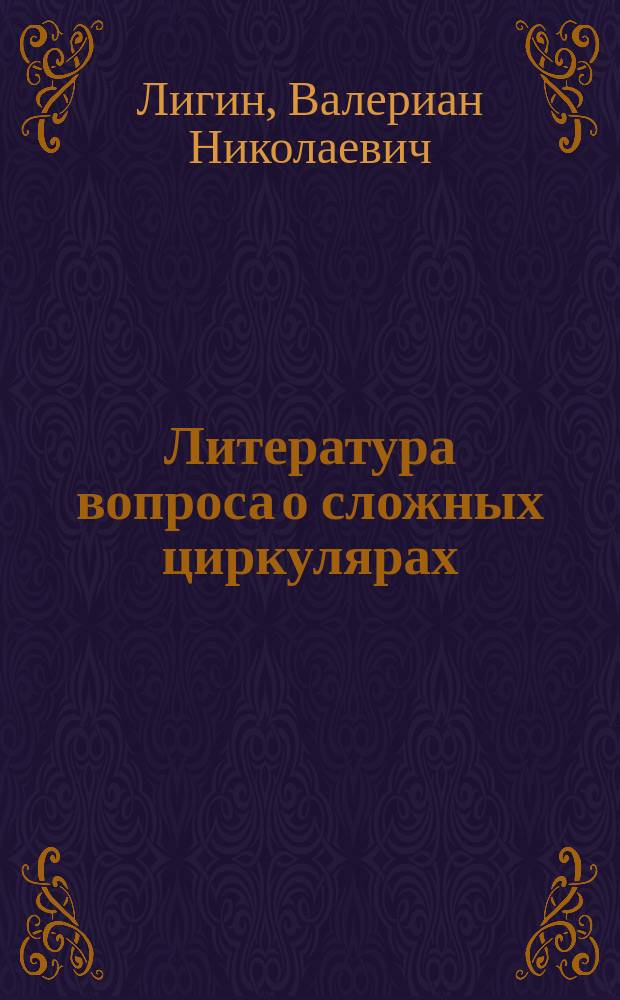 Лигин, Валериан Николаевич

Литература вопроса о сложных циркулярах